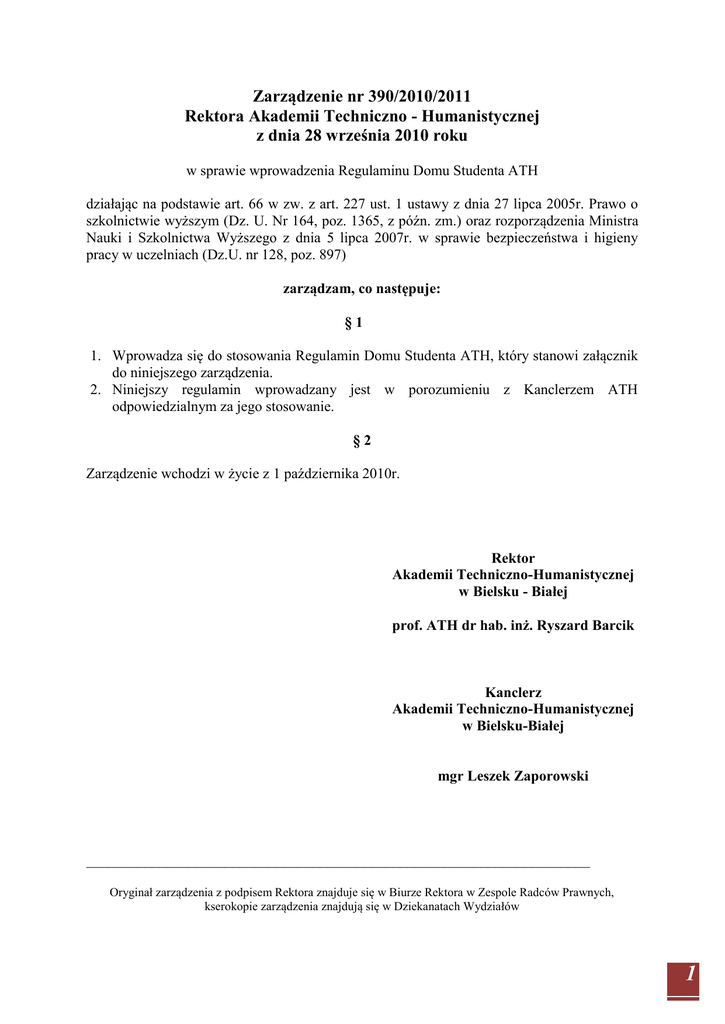 Zarządzenie nr 390/2010/2011
Rektora Akademii Techniczno - Humanistycznej
z dnia 28 września 2010 roku

w sprawie wprowadzenia Regulaminu Domu Studenta ATH

działając na podstawie art. 66 w zw. z art. 227 ust. 1 ustawy z dnia 27 lipca 2005r. Prawo o szkolnictwie wyższym (Dz. U. Nr 164, poz. 1365, z późn. zm.) oraz rozporządzenia Ministra Nauki i Szkolnictwa Wyższego z dnia 5 lipca 2007r. w sprawie bezpieczeństwa i higieny pracy w uczelniach (Dz.U. nr 128, poz. 897)

zarządzam, co następuje:

§ 1

1. Wprowadza się do stosowania Regulamin Domu Studenta ATH, który stanowi załącznik do niniejszego zarządzenia.
2. Niniejszy regulamin wprowadzany jest w porozumieniu z Kanclerzem ATH odpowiedzialnym za jego stosowanie.

§ 2

Zarządzenie wchodzi w życie z 1 października 2010r.

Rektor
Akademii Techniczno-Humanistycznej
w Bielsku - Białej

prof. ATH dr hab. inż. Ryszard Barcik

Kanclerz
Akademii Techniczno-Humanistycznej
w Bielsku-Białej

mgr Leszek Zaporowski

Oryginał zarządzenia z podpisem Rektora znajduje się w Biurze Rektora w Zespole Radców Prawnych, kserokopie zarządzenia znajdują się w Dziekanatach Wydziałów

1